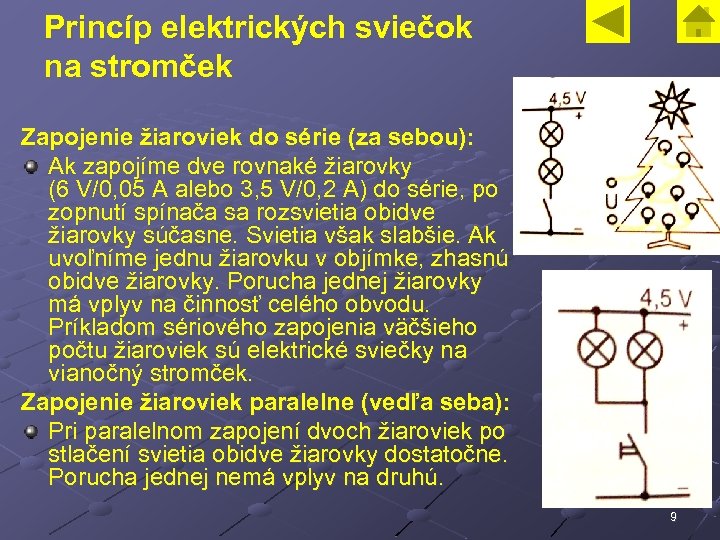 Princíp elektrických sviečok na stromček

Zapojenie žiaroviek do série (za sebou):

Ak zapojíme dve rovnaké žiarovky (6 V/0,05 A alebo 3,5 V/0,2 A) do série, po zopnutí spínača sa rozsvietia obidve žiarovky súčasne. Svietia však slabšie. Ak uvoľníme jednu žiarovku v objímke, zhasnú obidve žiarovky. Porucha jednej žiarovky má vplyv na činnosť celého obvodu. Príkladom sériového zapojenia väčšieho počtu žiaroviek sú elektrické sviečky na vianočný stromček.

Zapojenie žiaroviek paralelne (vedľa seba):

Pri paralelnom zapojení dvoch žiaroviek po stlačení svietia obidve žiarovky dostatočne. Porucha jednej nemá vplyv na druhú.

4,5 V
+
−
U

4,5 V
+
−

9